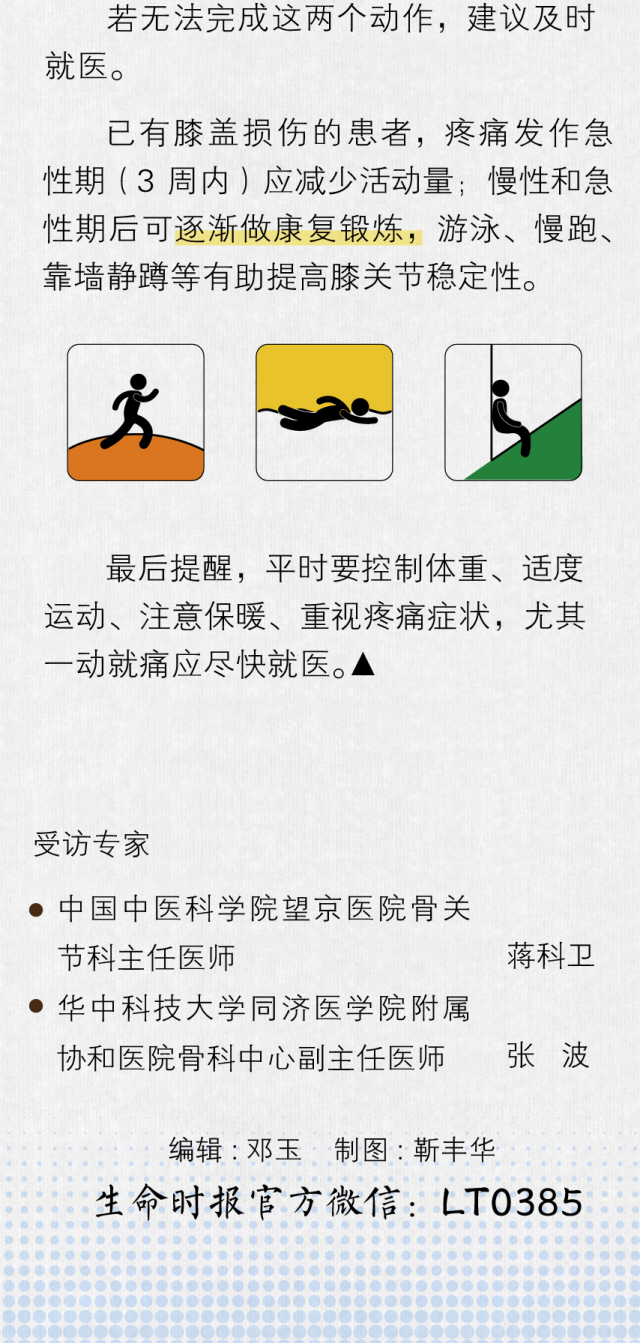 若无法完成这两个动作，建议及时就医。

已有膝盖损伤的患者，疼痛发作急性期（3周内）应减少活动量；慢性和急性期后可逐渐做康复锻炼，游泳、慢跑、靠墙静蹲等有助提高膝关节稳定性。

最后提醒，平时要控制体重、适度运动、注意保暖、重视疼痛症状，尤其一动就痛应尽快就医。▲

受访专家

• 中国中医科学院望京医院骨关节科主任医师 蒋科卫
• 华中科技大学同济医学院附属协和医院骨科中心副主任医师 张 波

编辑：邓玉 制图：靳丰华

生命时报官方微信：LT0385